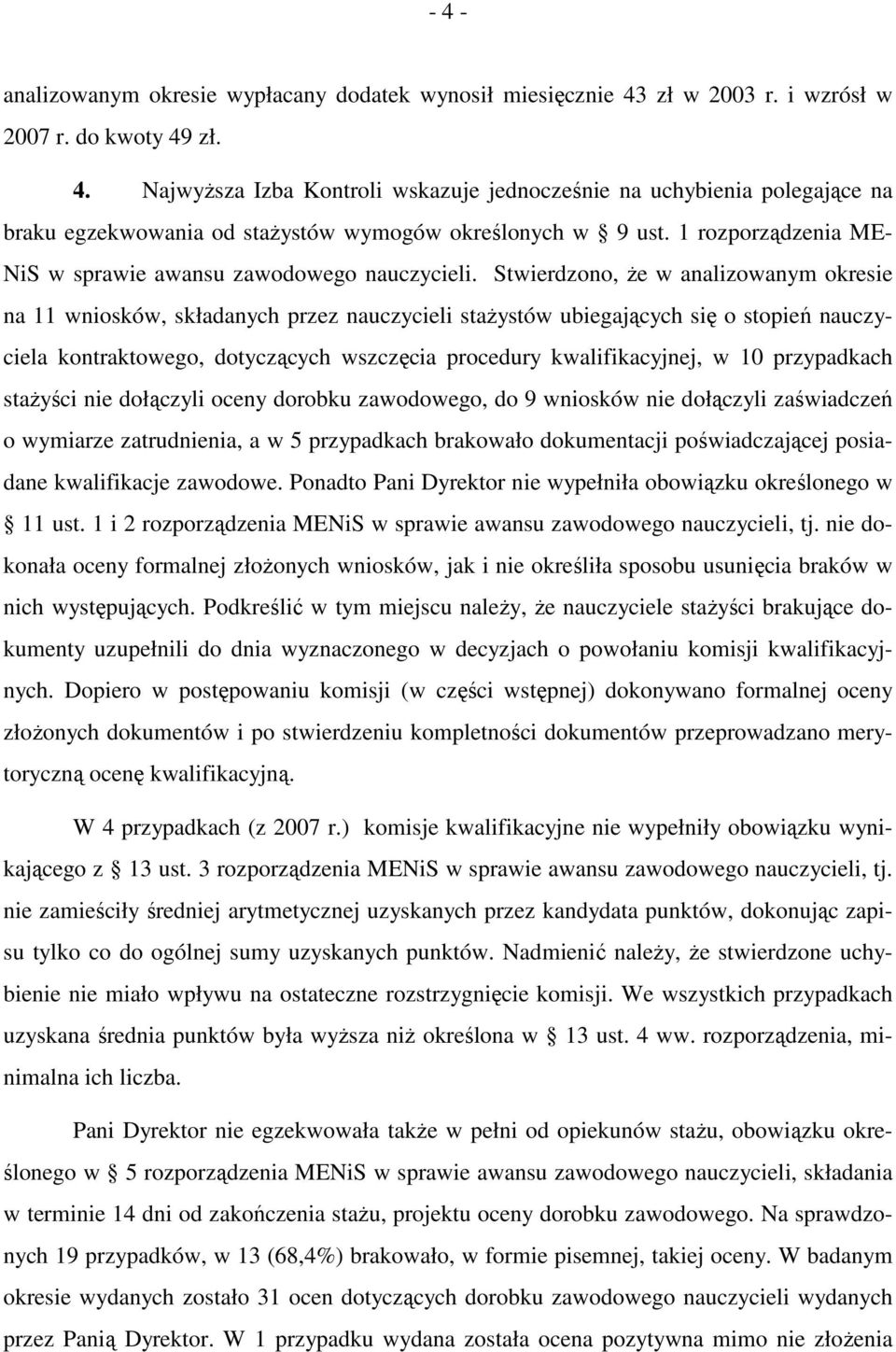 - 4 -

analizowanym okresie wypłacany dodatek wynosił miesięcznie 43 zł w 2003 r. i wzrósł w 2007 r. do kwoty 49 zł.

4. Najwyższa Izba Kontroli wskazuje jednocześnie na uchybienia polegające na braku egzekwowania od stażystów wymogów określonych w § 9 ust. 1 rozporządzenia MENiS w sprawie awansu zawodowego nauczycieli. Stwierdzono, że w analizowanym okresie na 11 wniosków, składanych przez nauczycieli stażystów ubiegających się o stopień nauczyciela kontraktowego, dotyczących wszczęcia procedury kwalifikacyjnej, w 10 przypadkach stażyści nie dołączyli oceny dorobku zawodowego, do 9 wniosków nie dołączyli zaświadczeń o wymiarze zatrudnienia, a w 5 przypadkach brakowało dokumentacji poświadczającej posiadane kwalifikacje zawodowe. Ponadto Pani Dyrektor nie wypełniła obowiązku określonego w § 11 ust. 1 i 2 rozporządzenia MENiS w sprawie awansu zawodowego nauczycieli, tj. nie dokonała oceny formalnej złożonych wniosków, jak i nie określiła sposobu usunięcia braków w nich występujących. Podkreślić w tym miejscu należy, że nauczyciele stażyści brakujące dokumenty uzupełnili do dnia wyznaczonego w decyzjach o powołaniu komisji kwalifikacyjnych. Dopiero w postępowaniu komisji (w części wstępnej) dokonywano formalnej oceny złożonych dokumentów i po stwierdzeniu kompletności dokumentów przeprowadzano merytoryczną ocenę kwalifikacyjną.

W 4 przypadkach (z 2007 r.) komisje kwalifikacyjne nie wypełniły obowiązku wynikającego z § 13 ust. 3 rozporządzenia MENiS w sprawie awansu zawodowego nauczycieli, tj. nie zamieściły średniej arytmetycznej uzyskanych przez kandydata punktów, dokonując zapisu tylko co do ogólnej sumy uzyskanych punktów. Nadmienić należy, że stwierdzone uchybienie nie miało wpływu na ostateczne rozstrzygnięcie komisji. We wszystkich przypadkach uzyskana średnia punktów była wyższa niż określona w § 13 ust. 4 ww. rozporządzenia, minimalna ich liczba.

Pani Dyrektor nie egzekwowała także w pełni od opiekunów stażu, obowiązku określonego w § 5 rozporządzenia MENiS w sprawie awansu zawodowego nauczycieli, składania w terminie 14 dni od zakończenia stażu, projektu oceny dorobku zawodowego. Na sprawdzonych 19 przypadków, w 13 (68,4%) brakowało, w formie pisemnej, takiej oceny. W badanym okresie wydanych zostało 31 ocen dotyczących dorobku zawodowego nauczycieli wydanych przez Panią Dyrektor. W 1 przypadku wydana została ocena pozytywna mimo nie złożenia